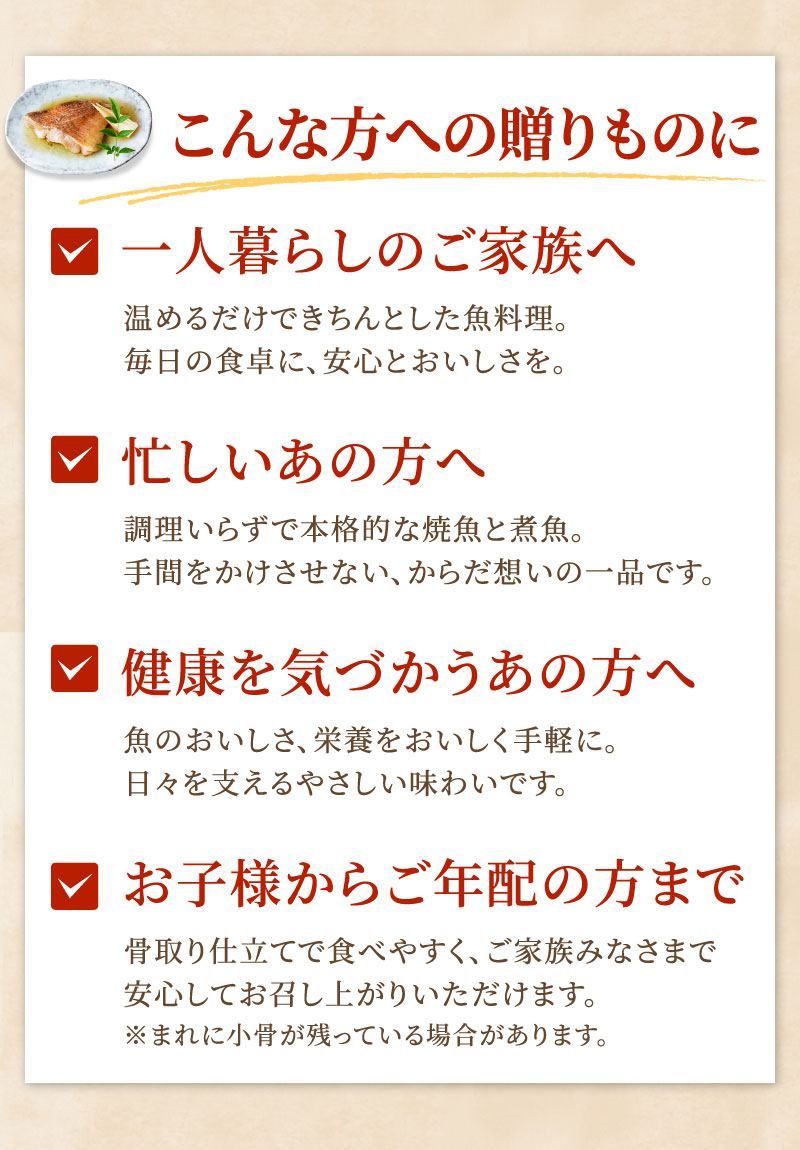 こんな方への贈りものに

一人暮らしのご家族へ

温めるだけできちんとした魚料理。
毎日の食卓に、安心とおいしさを。

忙しいあの方へ

調理いらずで本格的な焼魚と煮魚。
手間をかけさせない、からだ想いの一品です。

健康を気づかうあの方へ

魚のおいしさ、栄養をおいしく手軽に。
日々を支えるやさしい味わいです。

お子様からご年配の方まで

骨取り仕立てで食べやすく、ご家族みなさまで
安心してお召し上がりいただけます。
※まれに小骨が残っている場合があります。